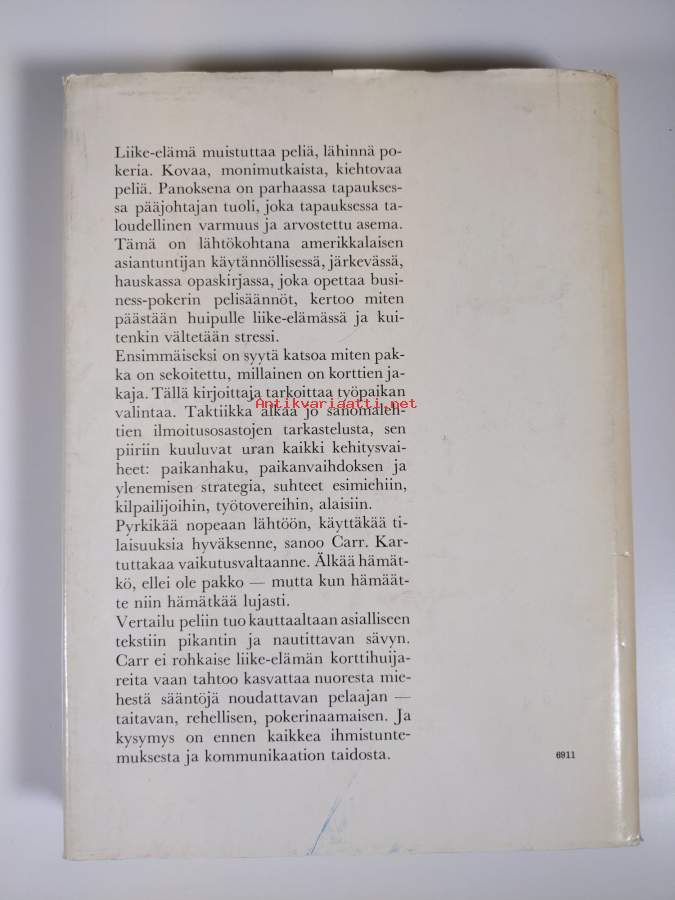 Liike-elämä muistuttaa peliä, lähinnä pokeria. Kovaa, monimutkaista, kiehtovaa peliä. Panoksena on parhaassa tapauksessa pääjohtajan tuoli, joka tapauksessa taloudellinen varmuus ja arvostettu asema. Tämä on lähtökohtana amerikkalaisen asiantuntijan käytännöllisessä, järkevässä, hauskassa opaskirjassa, joka opettaa business-pokerin pelisäännöt, kertoo miten päästään huipulle liike-elämässä ja kuitenkin vältetään stressi.
Ensimmäiseksi on syytä katsoa miten pakka on sekoitettu, millainen on korttien jakaja. Tällä kirjoittaja tarkoittaa työpaikan valintaa. Taktiikka alkaa jo sanomalehtien ilmoitusosastojen tarkastelusta, sen piiriin kuuluvat uran kaikki kehitysvaiheet: paikanhaku, paikanvaihdoksen ja ylenemisen strategia, suhteet esimiehiin, kilpailijoihin, työtovereihin, alaisiin.
Pyrkikää nopeaan lähtöön, käyttäkää tilaisuuksia hyväksenne, sanoo Carr. Kartuttakaa vaikutusvaltaanne. Älkää hämätkö, ellei ole pakko — mutta kun hämäätte niin hämätkää lujasti.
Vertailu peliin tuo kauttaaltaan asialliseen tekstiin pikantin ja nautittavan sävyn. Carr ei rohkaise liike-elämän korttihuijareita vaan tahtoo kasvattaa nuoresta miehestä sääntöjä noudattavan pelaajan — taitavan, rehellisen, pokerinaamaisen. Ja kysymys on ennen kaikkea ihmistuntemuksesta ja kommunikaation taidosta.

Antikvariaatti.net

6911